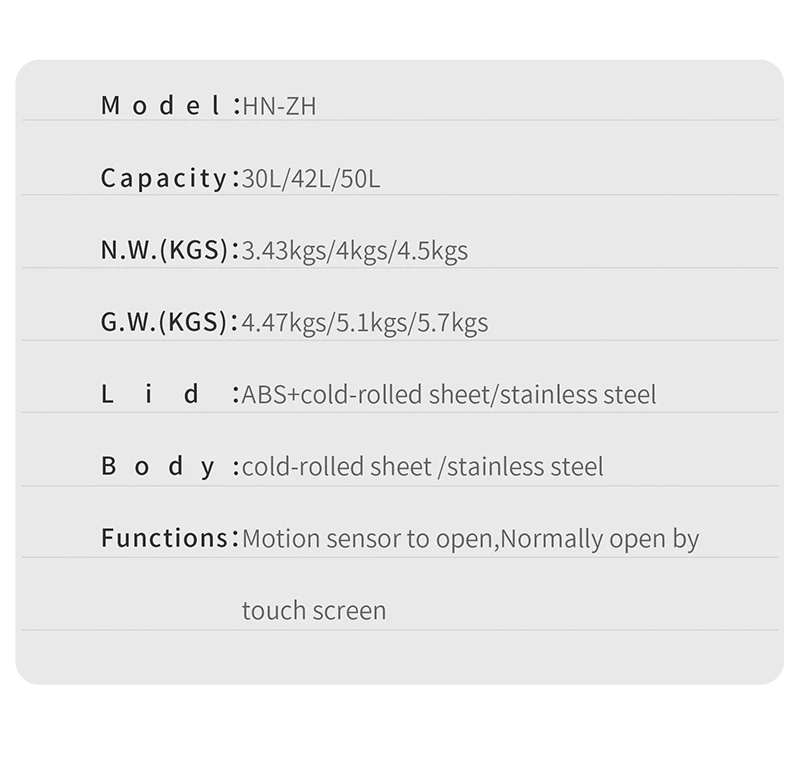 Model:HN-ZH

Capacity:30L/42L/50L

N.W.(KGS):3.43kgs/4kgs/4.5kgs

G.W.(KGS):4.47kgs/5.1kgs/5.7kgs

Lid :ABS+cold-rolled sheet/stainless steel

Body :cold-rolled sheet /stainless steel

Functions:Motion sensor to open,Normally open by touch screen